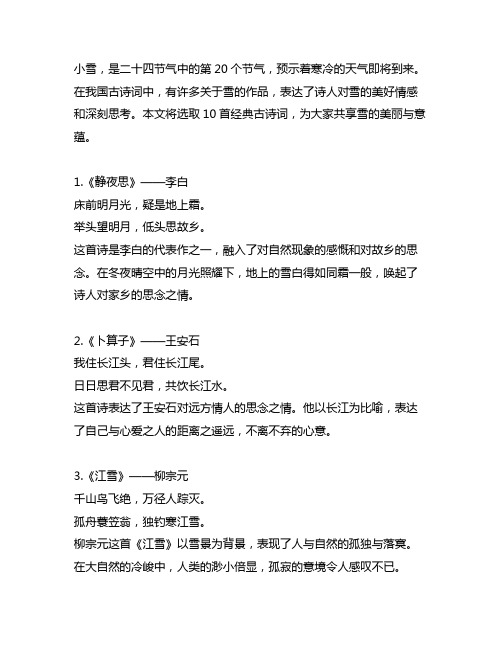 小雪，是二十四节气中的第 20 个节气，预示着寒冷的天气即将到来。在我国古诗词中，有许多关于雪的作品，表达了诗人对雪的美好情感和深刻思考。本文将选取 10 首经典古诗词，为大家共享雪的美丽与意蕴。

1.《静夜思》——李白
床前明月光，疑是地上霜。
举头望明月，低头思故乡。
这首诗是李白的代表作之一，融入了对自然现象的感慨和对故乡的思念。在冬夜晴空中的月光照耀下，地上的雪白得如同霜一般，唤起了诗人对家乡的思念之情。

2.《卜算子》——王安石
我住长江头，君住长江尾。
日日思君不见君，共饮长江水。
这首诗表达了王安石对远方情人的思念之情。他以长江为比喻，表达了自己与心爱之人的距离之遥远，不离不弃的心意。

3.《江雪》——柳宗元
千山鸟飞绝，万径人踪灭。
孤舟蓑笠翁，独钓寒江雪。
柳宗元这首《江雪》以雪景为背景，表现了人与自然的孤独与落寞。在大自然的冷峻中，人类的渺小倍显，孤寂的意境令人感叹不已。